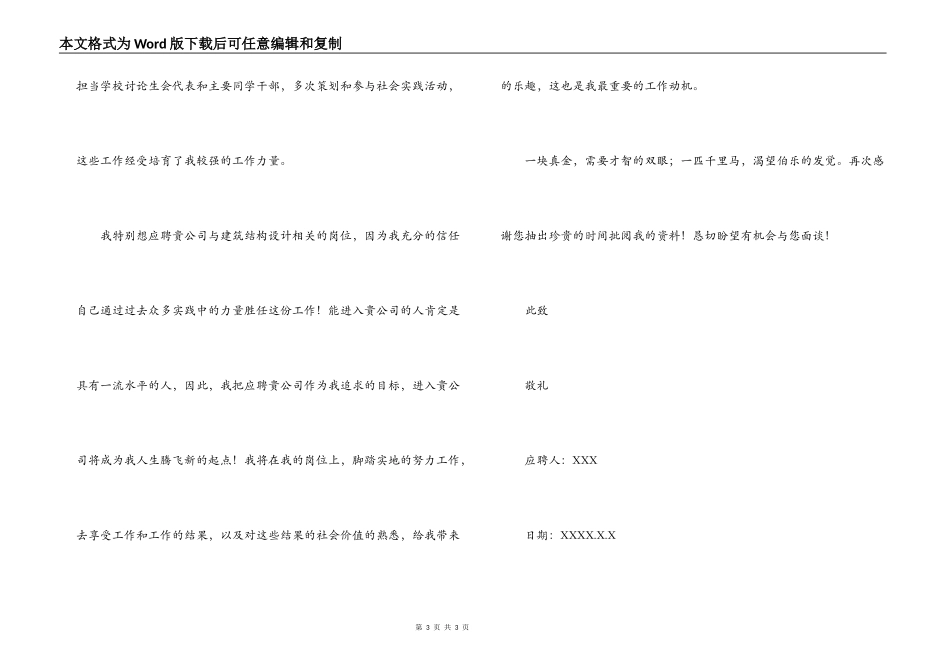 本文格式为Word版下载后可任意编辑和复制

担当学校讨论生会代表和主要同学干部，多次策划和参与社会实践活动，这些工作经受培育了我较强的工作力量。

我特别想应聘贵公司与建筑结构设计相关的岗位，因为我充分的信任自己通过过去众多实践中的力量胜任这份工作！能进入贵公司的人肯定是具有一流水平的人，因此，我把应聘贵公司作为我追求的目标，进入贵公司将成为我人生腾飞新的起点！我将在我的岗位上，脚踏实地的努力工作，去享受工作和工作的结果，以及对这些结果的社会价值的熟悉，给我带来的乐趣，这也是我最重要的工作动机。

一块真金，需要才智的双眼；一匹千里马，渴望伯乐的发觉。再次感谢您抽出珍贵的时间批阅我的资料！恳切盼望有机会与您面谈！

此致

敬礼

应聘人：XXX

日期：XXXX.X.X

第 3 页 共 3 页